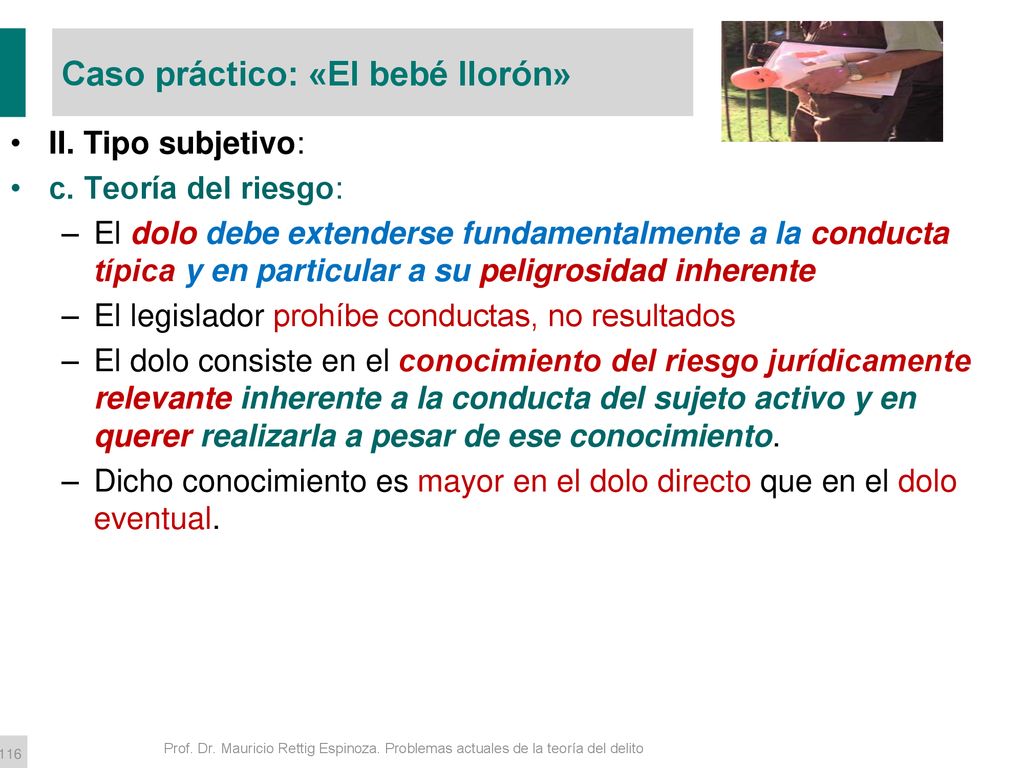 Caso práctico: «El bebé llorón»

• II. Tipo subjetivo:
• c. Teoría del riesgo:
– El dolo debe extenderse fundamentalmente a la conducta típica y en particular a su peligrosidad inherente
– El legislador prohíbe conductas, no resultados
– El dolo consiste en el conocimiento del riesgo jurídicamente relevante inherente a la conducta del sujeto activo y en querer realizarla a pesar de ese conocimiento.
– Dicho conocimiento es mayor en el dolo directo que en el dolo eventual.

116

Prof. Dr. Mauricio Rettig Espinoza. Problemas actuales de la teoría del delito